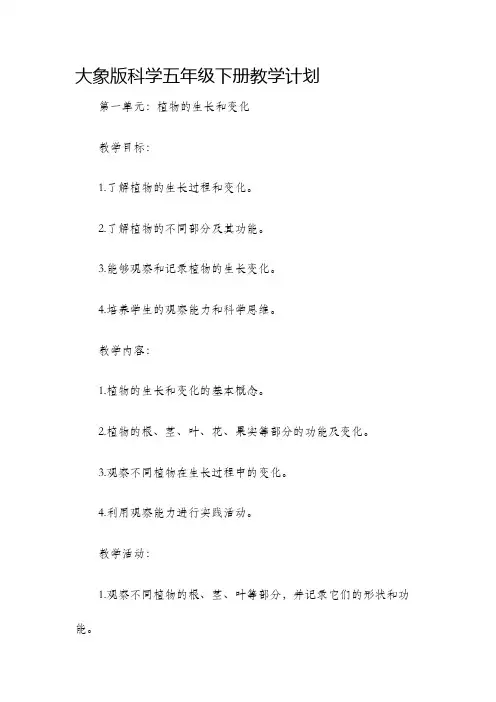 大象版科学五年级下册教学计划

第一单元：植物的生长和变化

教学目标：

1.了解植物的生长过程和变化。

2.了解植物的不同部分及其功能。

3.能够观察和记录植物的生长变化。

4.培养学生的观察能力和科学思维。

教学内容：

1.植物的生长和变化的基本概念。

2.植物的根、茎、叶、花、果实等部分的功能及变化。

3.观察不同植物在生长过程中的变化。

4.利用观察能力进行实践活动。

教学活动：

1.观察不同植物的根、茎、叶等部分，并记录它们的形状和功能。